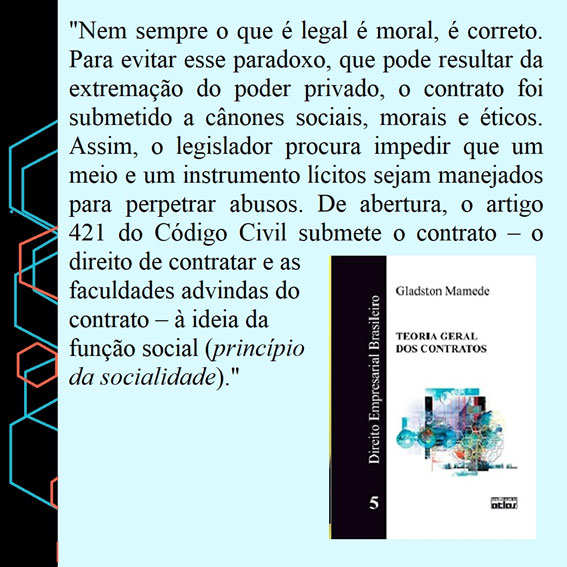 "Nem sempre o que é legal é moral, é correto. Para evitar esse paradoxo, que pode resultar da extremação do poder privado, o contrato foi submetido a cânones sociais, morais e éticos. Assim, o legislador procura impedir que um meio e um instrumento lícitos sejam manejados para perpetrar abusos. De abertura, o artigo 421 do Código Civil submete o contrato – o direito de contratar e as faculdades advindas do contrato – à ideia da função social (princípio da socialidade)."

Direito Empresarial Brasileiro

5

Gladston Mamede

TEORIA GERAL
DOS CONTRATOS

atlas